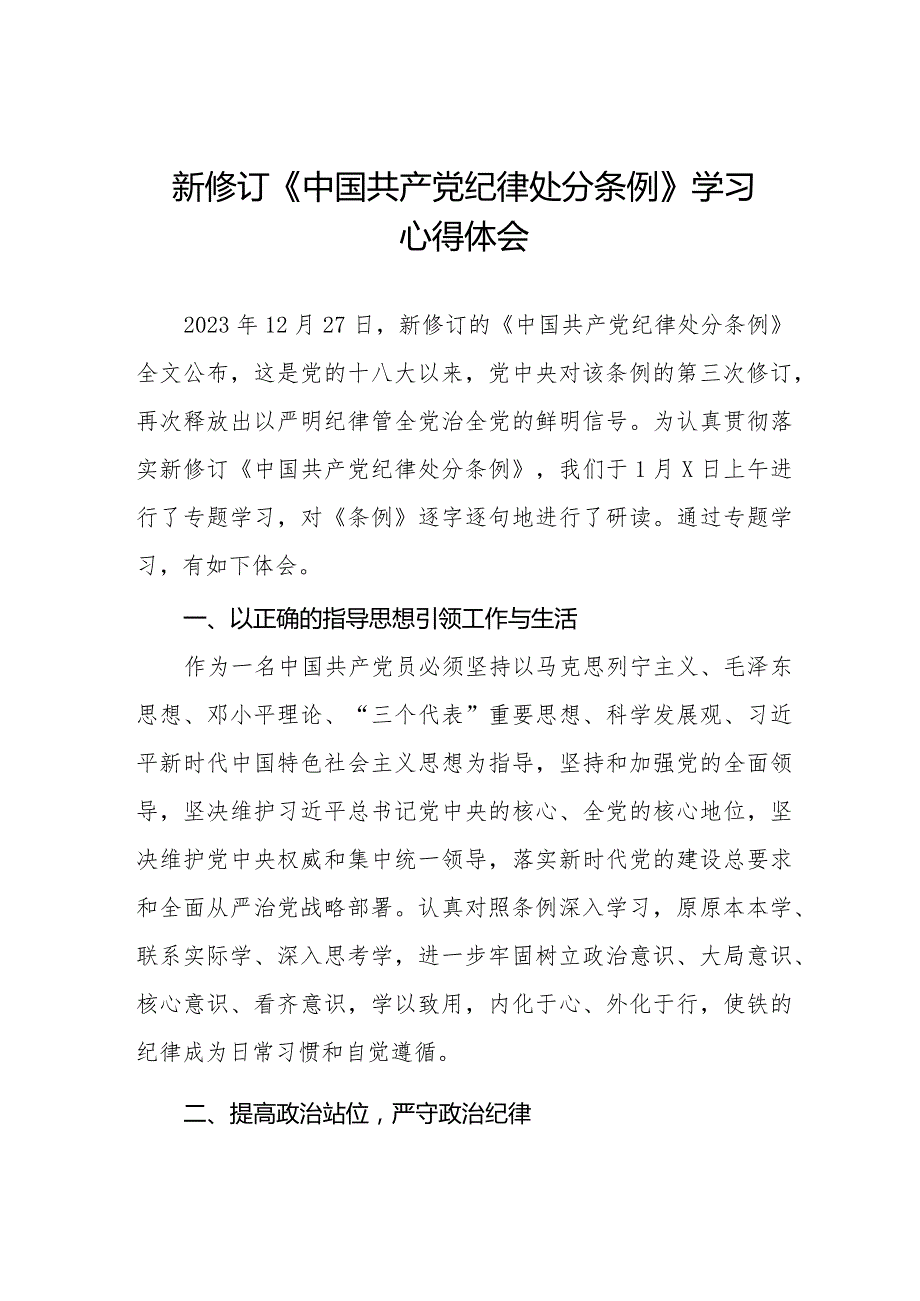 新修订《中国共产党纪律处分条例》学习心得体会

2023年12月27日，新修订的《中国共产党纪律处分条例》全文公布，这是党的十八大以来，党中央对该条例的第三次修订，再次释放出以严明纪律管全党治全党的鲜明信号。为认真贯彻落实新修订《中国共产党纪律处分条例》，我们于1月X日上午进行了专题学习，对《条例》逐字逐句地进行了研读。通过专题学习，有如下体会。

一、以正确的指导思想引领工作与生活

作为一名中国共产党员必须坚持以马克思列宁主义、毛泽东思想、邓小平理论、“三个代表”重要思想、科学发展观、习近平新时代中国特色社会主义思想为指导，坚持和加强党的全面领导，坚决维护习近平总书记党中央的核心、全党的核心地位，坚决维护党中央权威和集中统一领导，落实新时代党的建设总要求和全面从严治党战略部署。认真对照条例深入学习，原原本本学、联系实际学、深入思考学，进一步牢固树立政治意识、大局意识、核心意识、看齐意识，学以致用，内化于心、外化于行，使铁的纪律成为日常习惯和自觉遵循。

二、提高政治站位，严守政治纪律